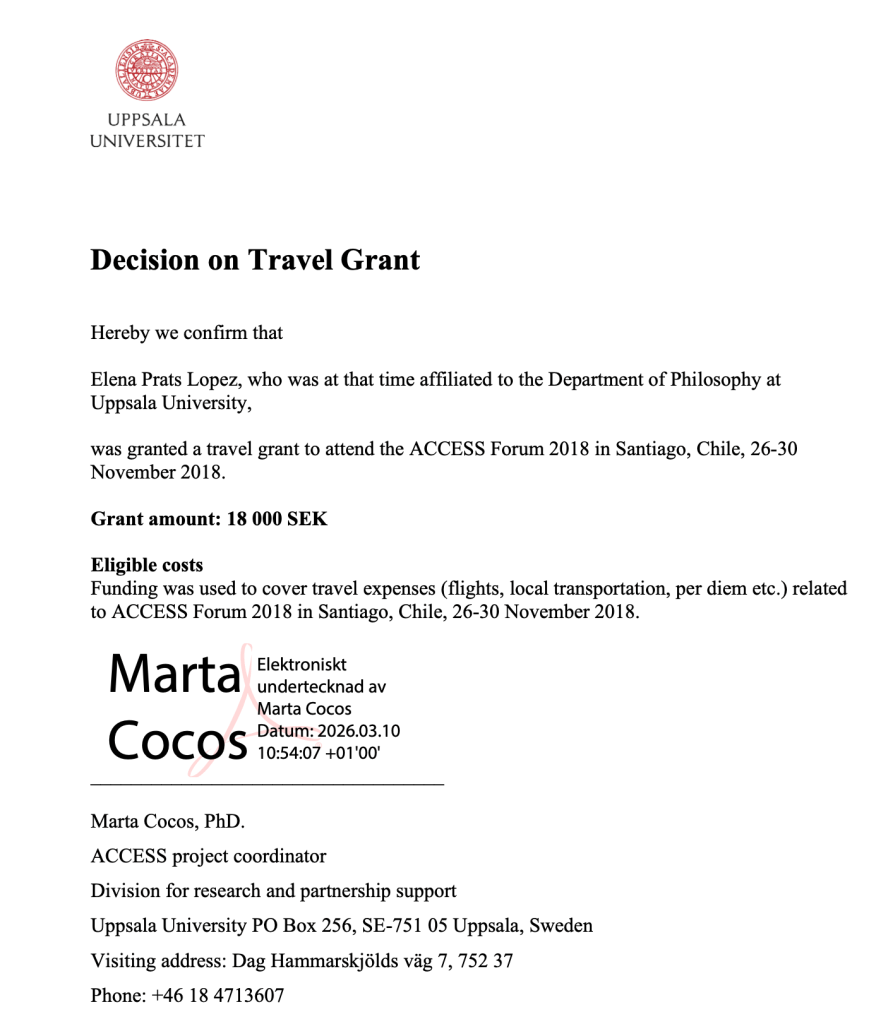 UPPSALA
UNIVERSITET

**Decision on Travel Grant**

Hereby we confirm that

Elena Prats Lopez, who was at that time affiliated to the Department of Philosophy at Uppsala University,

was granted a travel grant to attend the ACCESS Forum 2018 in Santiago, Chile, 26-30 November 2018.

**Grant amount: 18 000 SEK**

**Eligible costs**
Funding was used to cover travel expenses (flights, local transportation, per diem etc.) related to ACCESS Forum 2018 in Santiago, Chile, 26-30 November 2018.

Marta Cocos

Elektroniskt undertecknad av Marta Cocos
Datum: 2026.03.10 10:54:07 +01'00'

Marta Cocos, PhD.

ACCESS project coordinator

Division for research and partnership support

Uppsala University PO Box 256, SE-751 05 Uppsala, Sweden

Visiting address: Dag Hammarskjölds väg 7, 752 37

Phone: +46 18 4713607